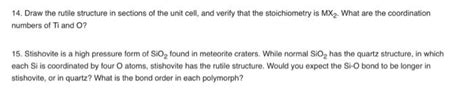 14. Draw the rutile structure in sections of the unit cell, and verify that the stoichiometry is $MX_2$. What are the coordination numbers of Ti and O?

15. Stishovite is a high pressure form of $SiO_2$ found in meteorite craters. While normal $SiO_2$ has the quartz structure, in which each Si is coordinated by four O atoms, stishovite has the rutile structure. Would you expect the Si-O bond to be longer in stishovite, or in quartz? What is the bond order in each polymorph?